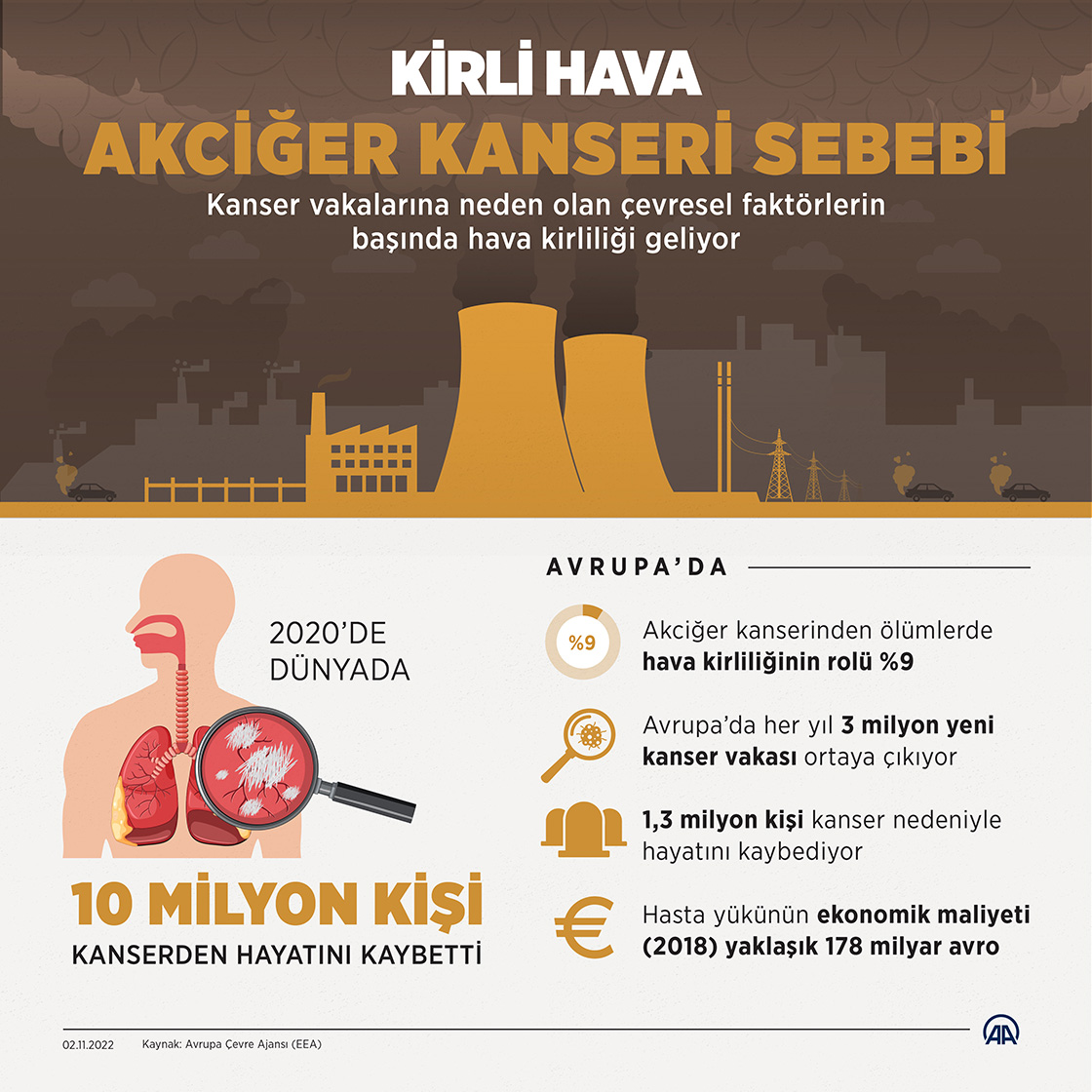 KİRLİ HAVA
AKCİĞER KANSERİ SEBEBİ

Kanser vakalarına neden olan çevresel faktörlerin başında hava kirliliği geliyor

2020'DE DÜNYADA

10 MİLYON KİŞİ
KANSERDEN HAYATINI KAYBETTİ

AVRUPA'DA

%9
Akciğer kanserinden ölümlerde hava kirliliğinin rolü %9

Avrupa'da her yıl 3 milyon yeni kanser vakası ortaya çıkıyor

1,3 milyon kişi kanser nedeniyle hayatını kaybediyor

Hasta yükünün ekonomik maliyeti (2018) yaklaşık 178 milyar avro

02.11.2022 Kaynak: Avrupa Çevre Ajansı (EEA)

AA